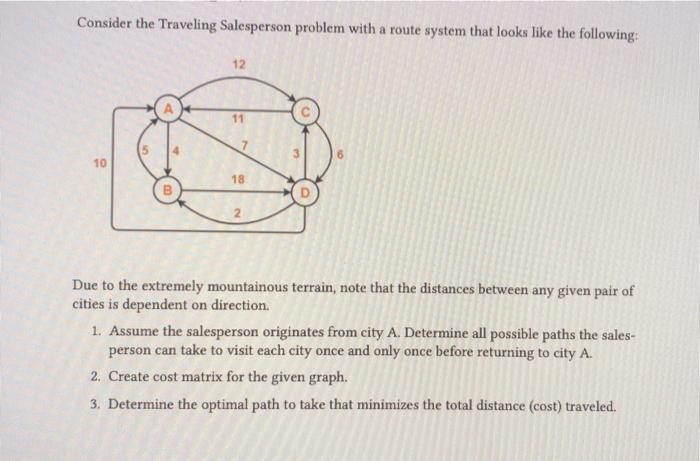 Consider the Traveling Salesperson problem with a route system that looks like the following:

12
A
C
11
5
4
7
3
6
10
18
B
D
2

Due to the extremely mountainous terrain, note that the distances between any given pair of cities is dependent on direction.

1. Assume the salesperson originates from city A. Determine all possible paths the salesperson can take to visit each city once and only once before returning to city A.
2. Create cost matrix for the given graph.
3. Determine the optimal path to take that minimizes the total distance (cost) traveled.